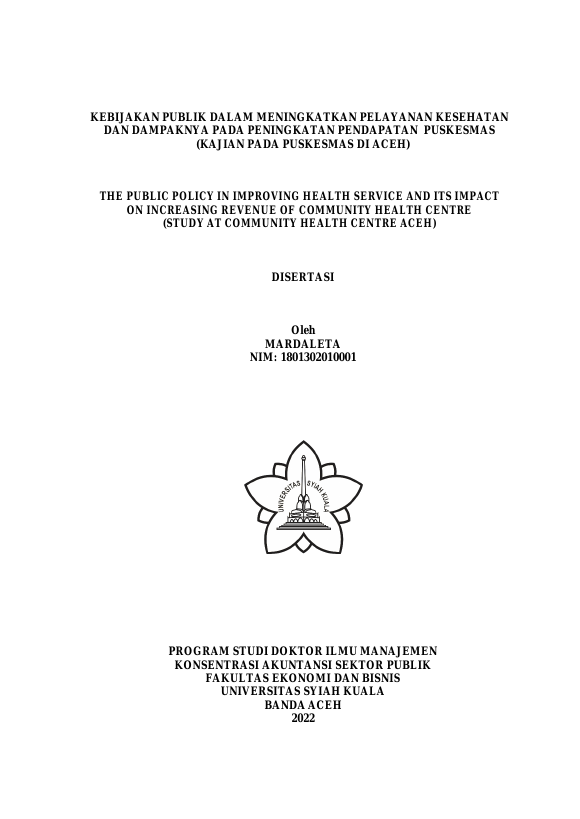 KEBIJAKAN PUBLIK DALAM MENINGKATKAN PELAYANAN KESEHATAN DAN DAMPAKNYA PADA PENINGKATAN PENDAPATAN PUSKESMAS (KAJIAN PADA PUSKESMAS DI ACEH)

THE PUBLIC POLICY IN IMPROVING HEALTH SERVICE AND ITS IMPACT ON INCREASING REVENUE OF COMMUNITY HEALTH CENTRE (STUDY AT COMMUNITY HEALTH CENTRE ACEH)

DISERTASI

Oleh
MARDALETA
NIM: 1801302010001

UNIVERSITAS SYIAH KUALA

PROGRAM STUDI DOKTOR ILMU MANAJEMEN
KONSENTRASI AKUNTANSI SEKTOR PUBLIK
FAKULTAS EKONOMI DAN BISNIS
UNIVERSITAS SYIAH KUALA
BANDA ACEH
2022